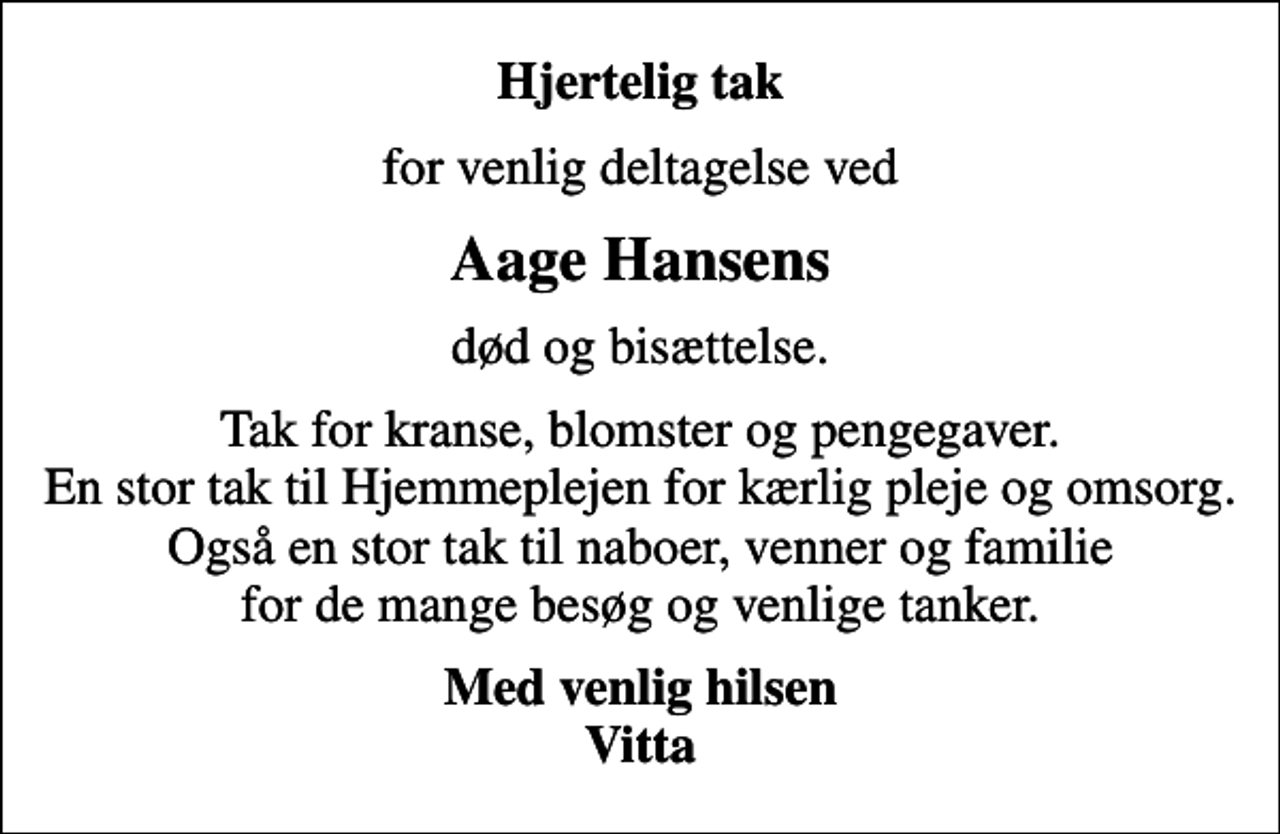 Hjertelig tak

for venlig deltagelse ved

Aage Hansens

død og bisættelse.

Tak for kranse, blomster og pengegaver.
En stor tak til Hjemmeplejen for kærlig pleje og omsorg.
Også en stor tak til naboer, venner og familie
for de mange besøg og venlige tanker.

Med venlig hilsen
Vitta